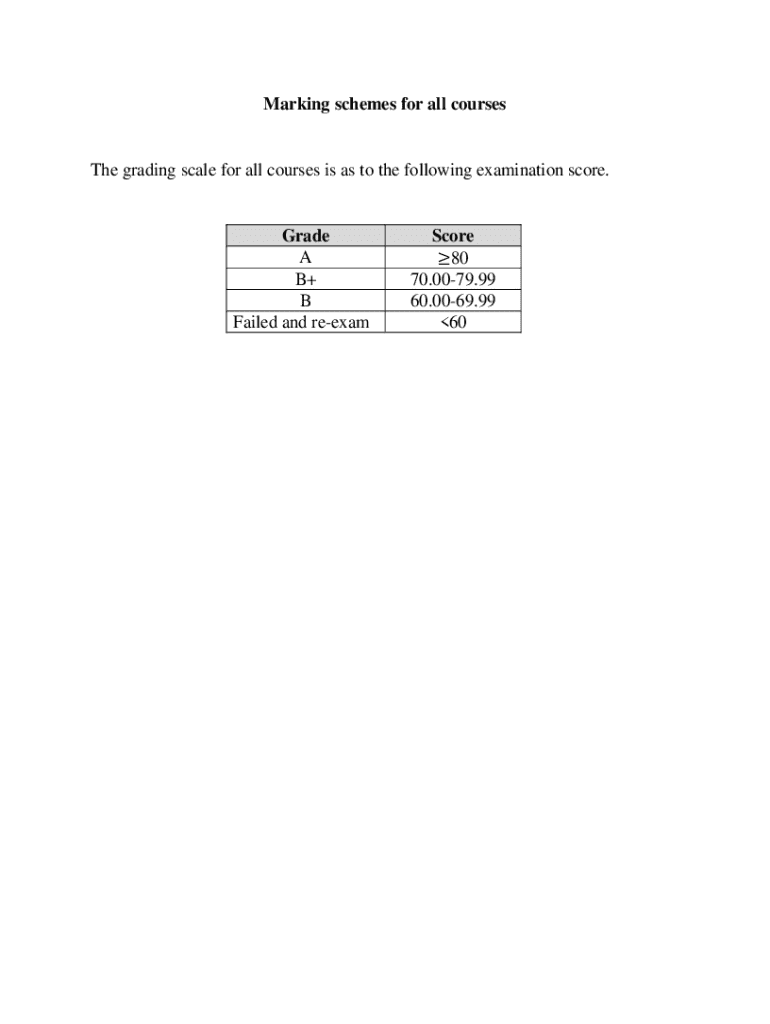 Marking schemes for all courses

The grading scale for all courses is as to the following examination score.

| Grade | Score |
|---|---|
| A | $\geq 80$ |
| B+ | 70.00-79.99 |
| B | 60.00-69.99 |
| Failed and re-exam | <60 |